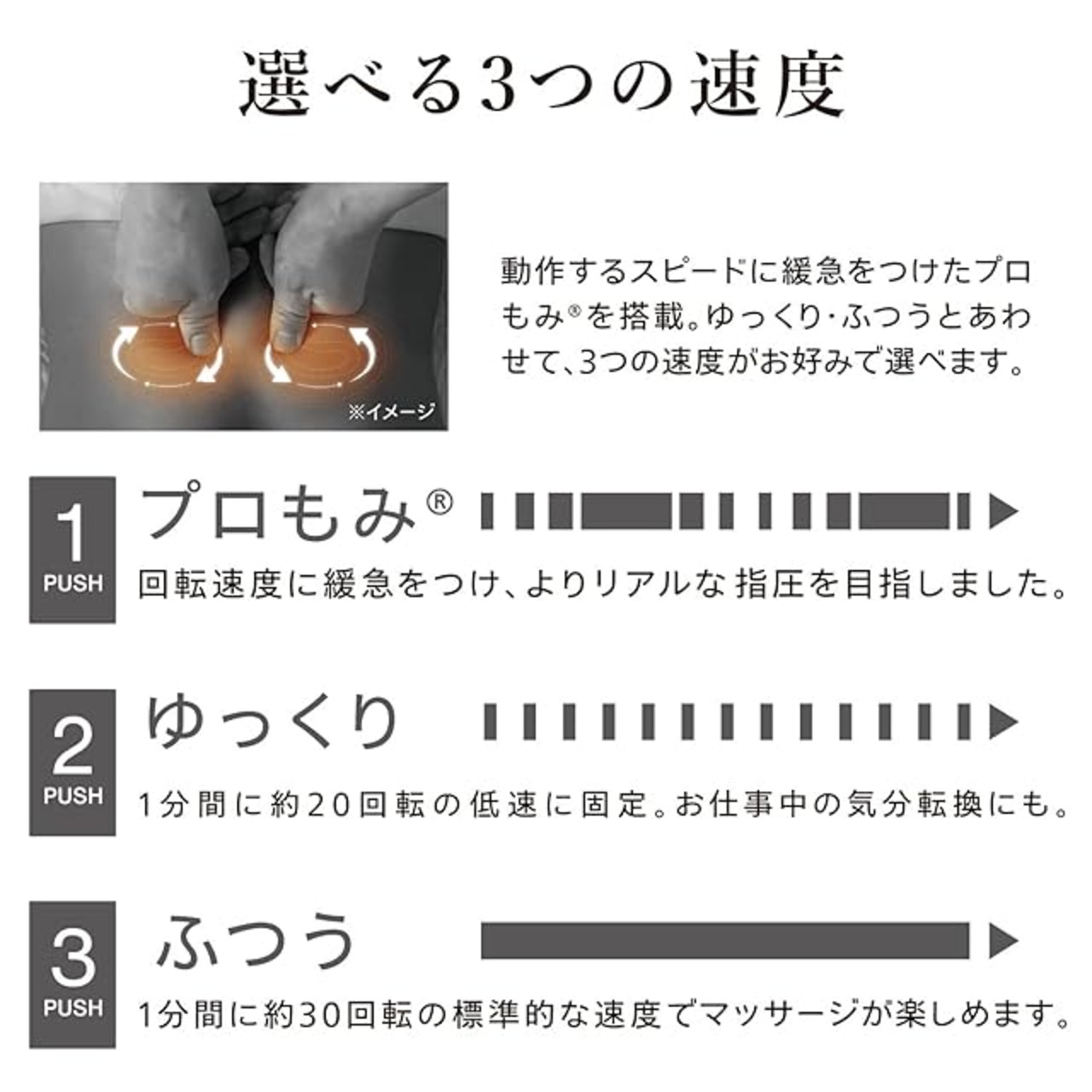 選べる3つの速度

※イメージ

動作するスピードに緩急をつけたプロもみ®を搭載。ゆっくり・ふつうとあわせて、3つの速度がお好みで選べます。

1
PUSH
プロもみ®
回転速度に緩急をつけ、よりリアルな指圧を目指しました。

2
PUSH
ゆっくり
1分間に約20回転の低速に固定。お仕事中の気分転換にも。

3
PUSH
ふつう
1分間に約30回転の標準的な速度でマッサージが楽しめます。